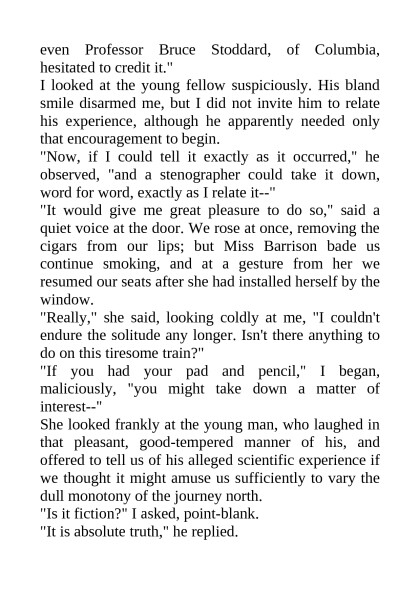 even Professor Bruce Stoddard, of Columbia, hesitated to credit it."

I looked at the young fellow suspiciously. His bland smile disarmed me, but I did not invite him to relate his experience, although he apparently needed only that encouragement to begin.

"Now, if I could tell it exactly as it occurred," he observed, "and a stenographer could take it down, word for word, exactly as I relate it--"

"It would give me great pleasure to do so," said a quiet voice at the door. We rose at once, removing the cigars from our lips; but Miss Barrison bade us continue smoking, and at a gesture from her we resumed our seats after she had installed herself by the window.

"Really," she said, looking coldly at me, "I couldn't endure the solitude any longer. Isn't there anything to do on this tiresome train?"

"If you had your pad and pencil," I began, maliciously, "you might take down a matter of interest--"

She looked frankly at the young man, who laughed in that pleasant, good-tempered manner of his, and offered to tell us of his alleged scientific experience if we thought it might amuse us sufficiently to vary the dull monotony of the journey north.

"Is it fiction?" I asked, point-blank.

"It is absolute truth," he replied.